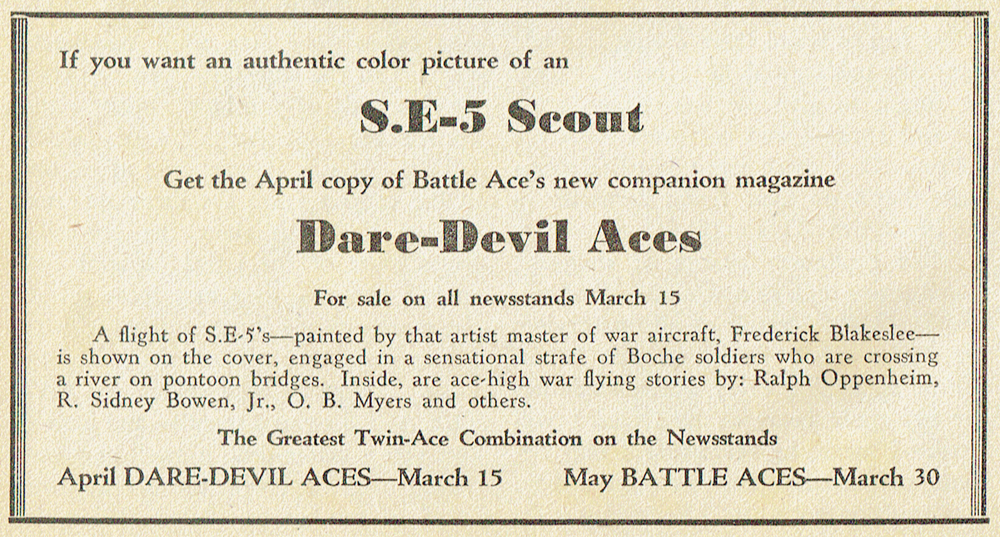 If you want an authentic color picture of an

S.E-5 Scout

Get the April copy of Battle Ace's new companion magazine

Dare-Devil Aces

For sale on all newsstands March 15

A flight of S.E-5's—painted by that artist master of war aircraft, Frederick Blakeslee—is shown on the cover, engaged in a sensational strafe of Boche soldiers who are crossing a river on pontoon bridges. Inside, are ace-high war flying stories by: Ralph Oppenheim, R. Sidney Bowen, Jr., O. B. Myers and others.

The Greatest Twin-Ace Combination on the Newsstands

April DARE-DEVIL ACES—March 15 May BATTLE ACES—March 30